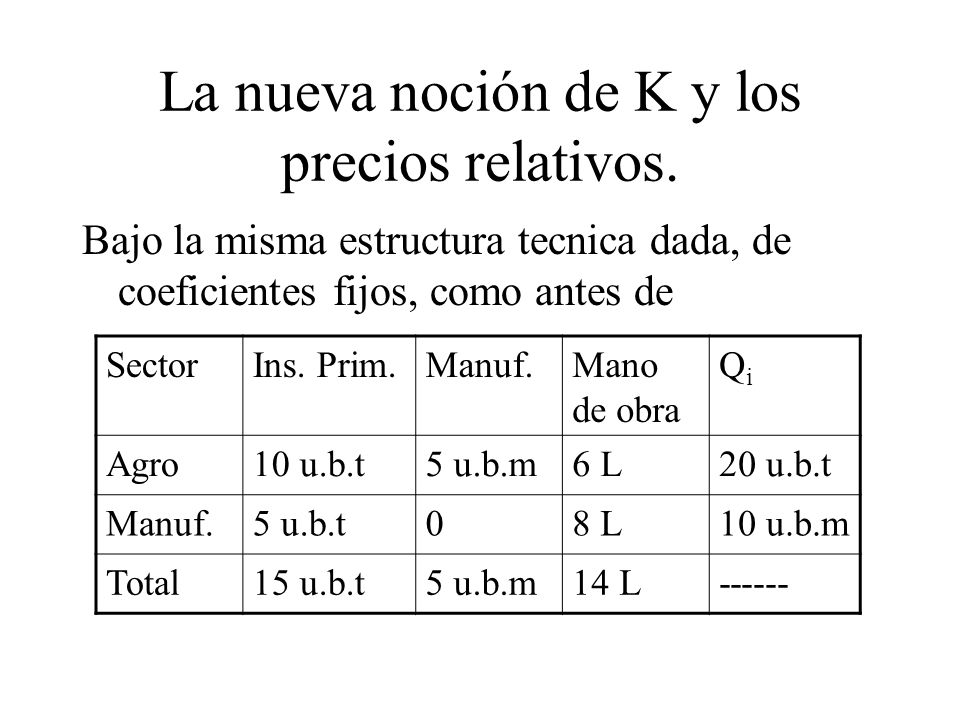 La nueva noción de K y los precios relativos.

Bajo la misma estructura tecnica dada, de coeficientes fijos, como antes de

| Sector | Ins. Prim. | Manuf. | Mano de obra | $Q_i$ |
|---|---|---|---|---|
| Agro | 10 u.b.t | 5 u.b.m | 6 L | 20 u.b.t |
| Manuf. | 5 u.b.t | 0 | 8 L | 10 u.b.m |
| Total | 15 u.b.t | 5 u.b.m | 14 L | ------ |